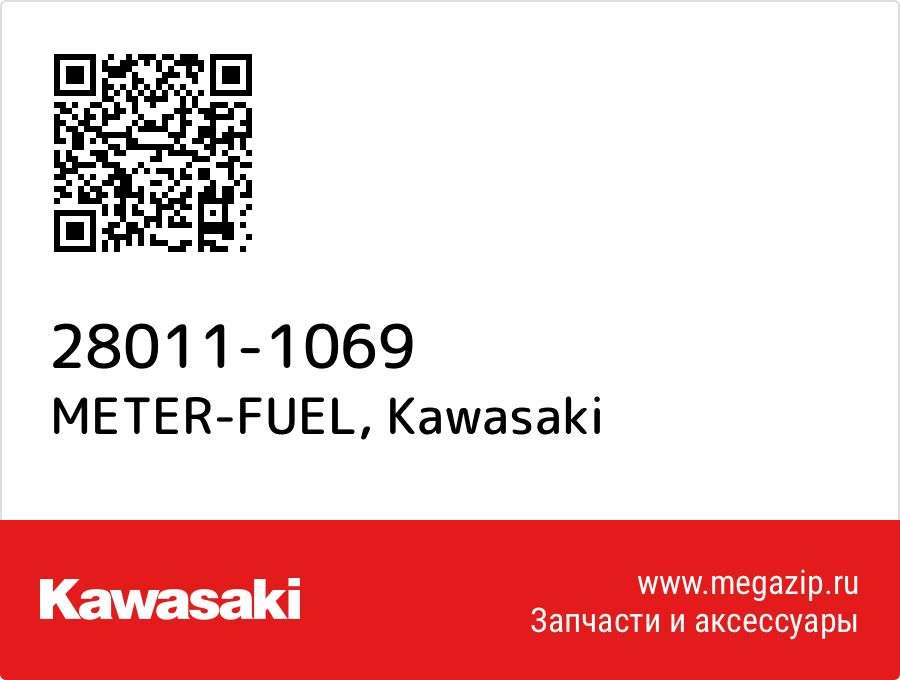 28011-1069
METER-FUEL, Kawasaki

Kawasaki

www.megazip.ru
Запчасти и аксессуары